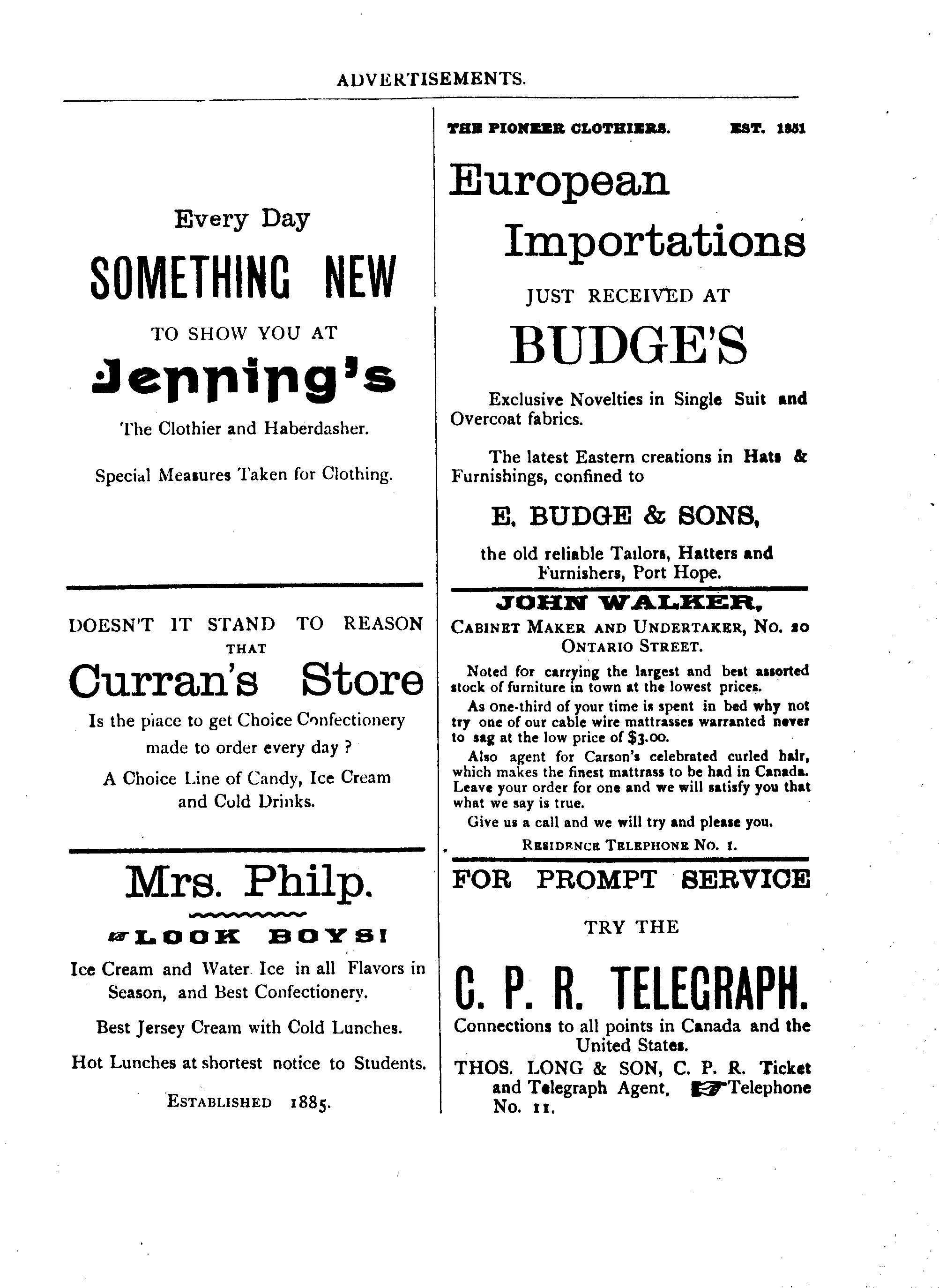 ADVERTISEMENTS.

Every Day

SOMETHING NEW

TO SHOW YOU AT

Jenning's

The Clothier and Haberdasher.

Special Measures Taken for Clothing.

DOESN'T IT STAND TO REASON THAT

Curran's Store

Is the place to get Choice Confectionery made to order every day ?

A Choice Line of Candy, Ice Cream and Cold Drinks.

Mrs. Philp.

LOOK BOYS!

Ice Cream and Water Ice in all Flavors in Season, and Best Confectionery.

Best Jersey Cream with Cold Lunches.

Hot Lunches at shortest notice to Students.

ESTABLISHED 1885.

THE PIONEER CLOTHIERS. EST. 1851

European Importations

JUST RECEIVED AT

BUDGE'S

Exclusive Novelties in Single Suit and Overcoat fabrics.

The latest Eastern creations in Hats & Furnishings, confined to

E. BUDGE & SONS,

the old reliable Tailors, Hatters and Furnishers, Port Hope.

JOHN WALKER,

CABINET MAKER AND UNDERTAKER, NO. 20 ONTARIO STREET.

Noted for carrying the largest and best assorted stock of furniture in town at the lowest prices.

As one-third of your time is spent in bed why not try one of our cable wire mattrasses warranted never to sag at the low price of $3.00.

Also agent for Carson's celebrated curled hair, which makes the finest mattrass to be had in Canada. Leave your order for one and we will satisfy you that what we say is true.

Give us a call and we will try and please you.

RESIDENCE TELEPHONE NO. 1.

FOR PROMPT SERVICE

TRY THE

C. P. R. TELEGRAPH.

Connections to all points in Canada and the United States.

THOS. LONG & SON, C. P. R. Ticket and Telegraph Agent. Telephone No. 11.